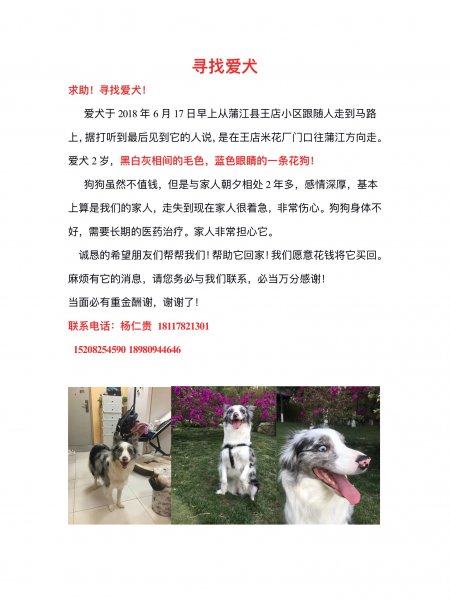 寻找爱犬

求助！寻找爱犬！

爱犬于 2018 年 6 月 17 日早上从蒲江县王店小区跟随人走到马路上，据打听到最后见到它的人说，是在王店米花厂门口往蒲江方向走。爱犬 2 岁，黑白灰相间的毛色，蓝色眼睛的一条花狗！

狗狗虽然不值钱，但是与家人朝夕相处 2 年多，感情深厚，基本上算是我们的家人，走失到现在家人很着急，非常伤心。狗狗身体不好，需要长期的医药治疗。家人非常担心它。

诚恳的希望朋友们帮帮我们！帮助它回家！我们愿意花钱将它买回。麻烦有它的消息，请您务必与我们联系，必当万分感谢！

当面必有重金酬谢，谢谢了！

联系电话：杨仁贵 18117821301

15208254590 18980944646